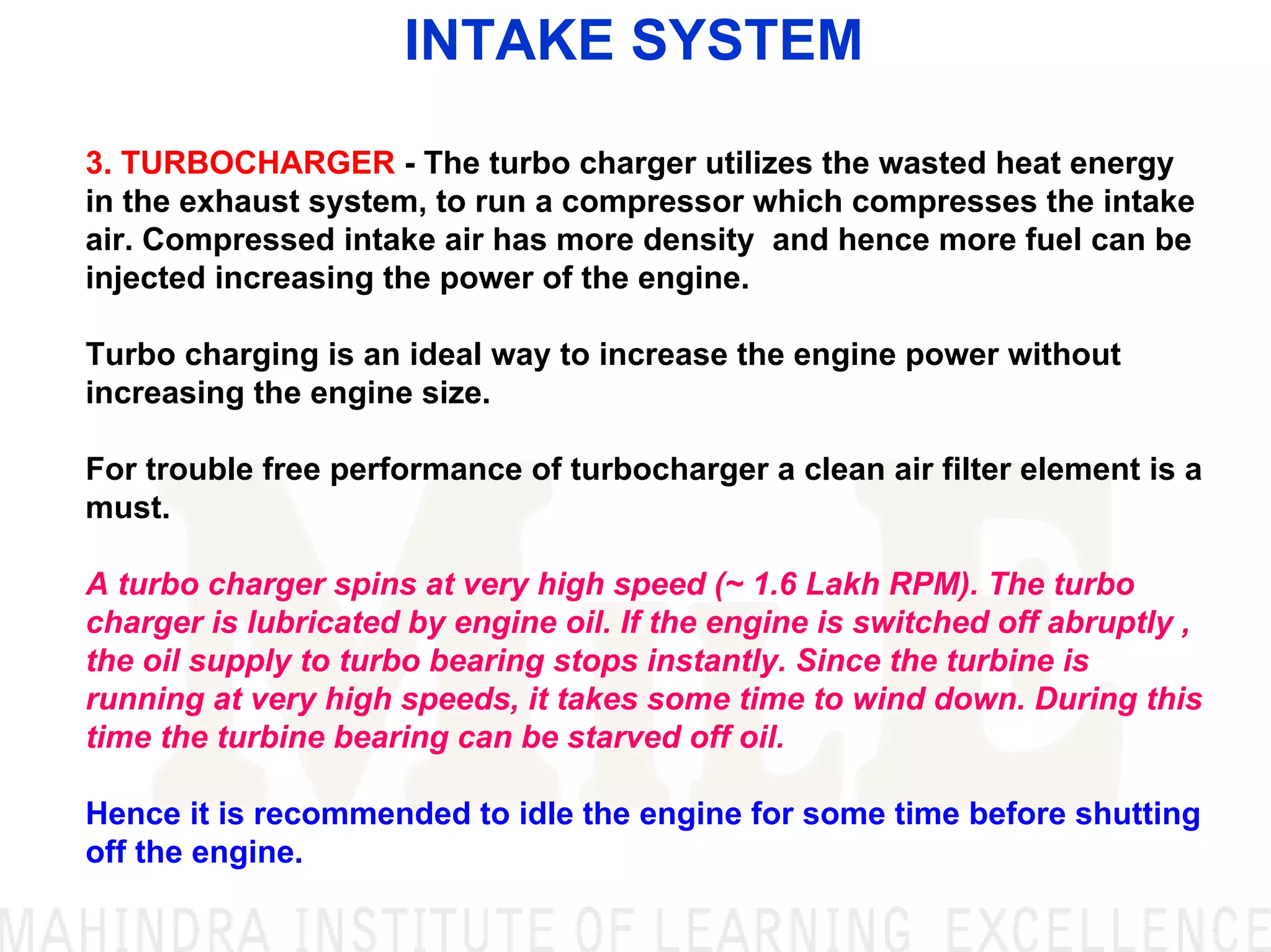 INTAKE SYSTEM

3. TURBOCHARGER - The turbo charger utilizes the wasted heat energy in the exhaust system, to run a compressor which compresses the intake air. Compressed intake air has more density and hence more fuel can be injected increasing the power of the engine.

Turbo charging is an ideal way to increase the engine power without increasing the engine size.

For trouble free performance of turbocharger a clean air filter element is a must.

A turbo charger spins at very high speed (~ 1.6 Lakh RPM). The turbo charger is lubricated by engine oil. If the engine is switched off abruptly , the oil supply to turbo bearing stops instantly. Since the turbine is running at very high speeds, it takes some time to wind down. During this time the turbine bearing can be starved off oil.

Hence it is recommended to idle the engine for some time before shutting off the engine.

MILE

MAHINDRA INSTITUTE OF LEARNING EXCELLENCE